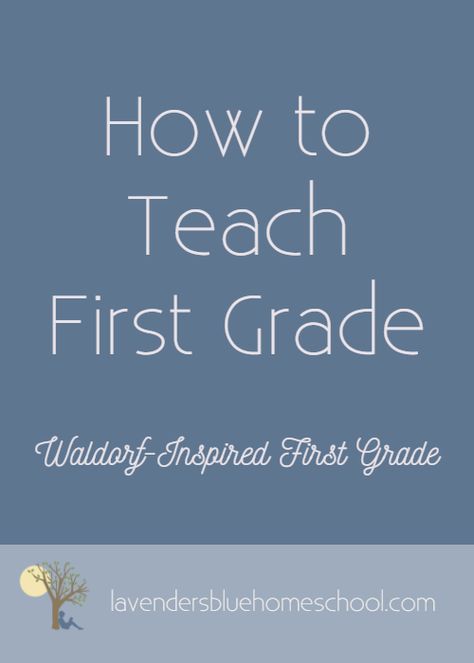 How to Teach First Grade

Waldorf-Inspired First Grade

lavendersbluehomeschool.com